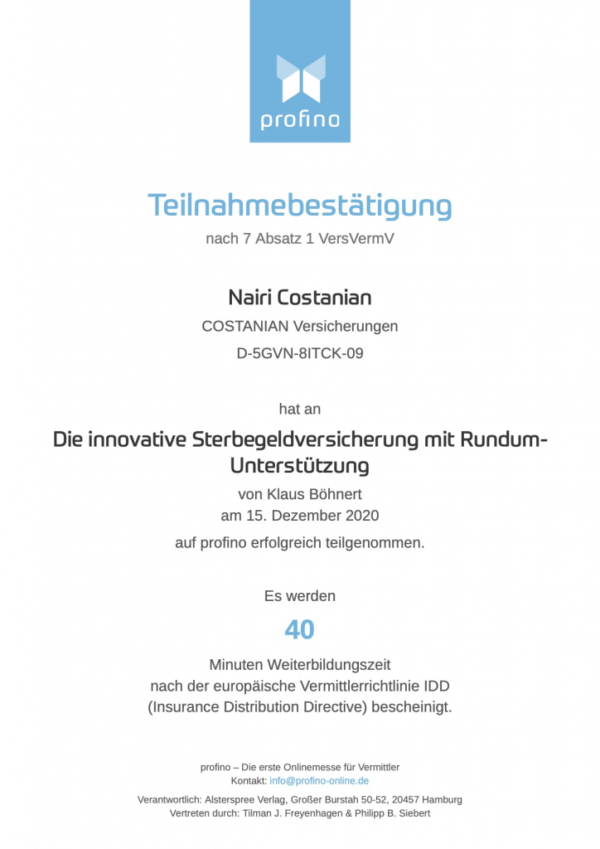 profino

Teilnahmebestätigung

nach 7 Absatz 1 VersVermV

Nairi Costanian

COSTANIAN Versicherungen

D-5GVN-8ITCK-09

hat an

Die innovative Sterbegeldversicherung mit Rundum-Unterstützung

von Klaus Böhnert

am 15. Dezember 2020

auf profino erfolgreich teilgenommen.

Es werden

40

Minuten Weiterbildungszeit nach der europäische Vermittlerrichtlinie IDD (Insurance Distribution Directive) bescheinigt.

profino – Die erste Onlinemesse für Vermittler
Kontakt: info@profino-online.de

Verantwortlich: Alsterspree Verlag, Großer Burstah 50-52, 20457 Hamburg
Vertreten durch: Tilman J. Freyenhagen & Philipp B. Siebert